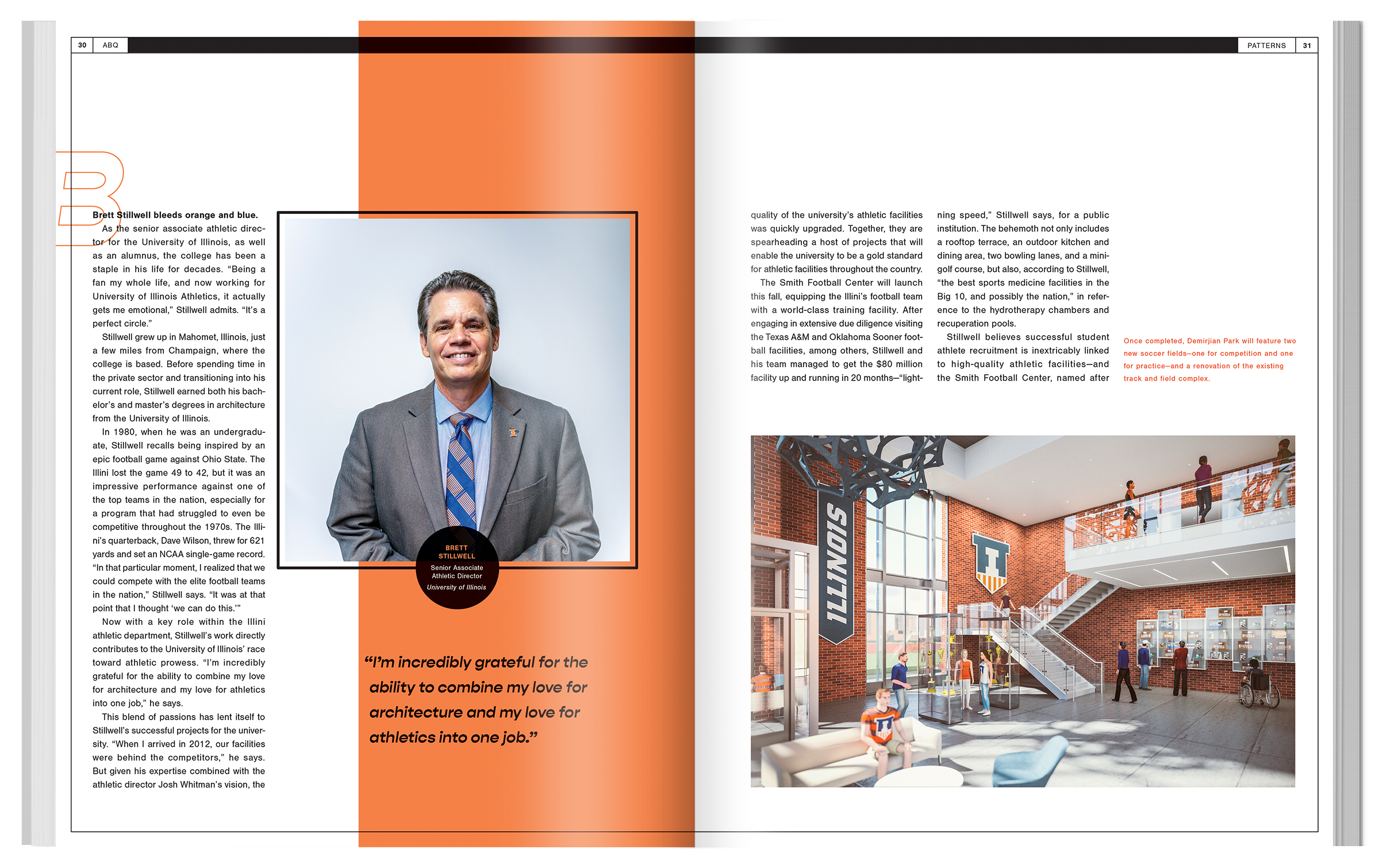 30 ABQ

PATTERNS 31

Brett Stillwell bleeds orange and blue. As the senior associate athletic director for the University of Illinois, as well as an alumnus, the college has been a staple in his life for decades. "Being a fan my whole life, and now working for University of Illinois Athletics, it actually gets me emotional," Stillwell admits. "It's a perfect circle."

Stillwell grew up in Mahomet, Illinois, just a few miles from Champaign, where the college is based. Before spending time in the private sector and transitioning into his current role, Stillwell earned both his bachelor's and master's degrees in architecture from the University of Illinois.

In 1980, when he was an undergraduate, Stillwell recalls being inspired by an epic football game against Ohio State. The Illini lost the game 49 to 42, but it was an impressive performance against one of the top teams in the nation, especially for a program that had struggled to even be competitive throughout the 1970s. The Illini's quarterback, Dave Wilson, threw for 621 yards and set an NCAA single-game record. "In that particular moment, I realized that we could compete with the elite football teams in the nation," Stillwell says. "It was at that point that I thought 'we can do this.'"

Now with a key role within the Illini athletic department, Stillwell's work directly contributes to the University of Illinois' race toward athletic prowess. "I'm incredibly grateful for the ability to combine my love for architecture and my love for athletics into one job," he says.

This blend of passions has lent itself to Stillwell's successful projects for the university. "When I arrived in 2012, our facilities were behind the competitors," he says. But given his expertise combined with the athletic director Josh Whitman's vision, the

BRETT STILLWELL
Senior Associate Athletic Director
University of Illinois

"I'm incredibly grateful for the ability to combine my love for architecture and my love for athletics into one job."

quality of the university's athletic facilities was quickly upgraded. Together, they are spearheading a host of projects that will enable the university to be a gold standard for athletic facilities throughout the country.

The Smith Football Center will launch this fall, equipping the Illini's football team with a world-class training facility. After engaging in extensive due diligence visiting the Texas A&M and Oklahoma Sooner football facilities, among others, Stillwell and his team managed to get the $80 million facility up and running in 20 months—"lightning speed," Stillwell says, for a public institution. The behemoth not only includes a rooftop terrace, an outdoor kitchen and dining area, two bowling lanes, and a mini-golf course, but also, according to Stillwell, "the best sports medicine facilities in the Big 10, and possibly the nation," in reference to the hydrotherapy chambers and recuperation pools.

Stillwell believes successful student athlete recruitment is inextricably linked to high-quality athletic facilities—and the Smith Football Center, named after

Once completed, Demirjian Park will feature two new soccer fields—one for competition and one for practice—and a renovation of the existing track and field complex.

ILLINOIS